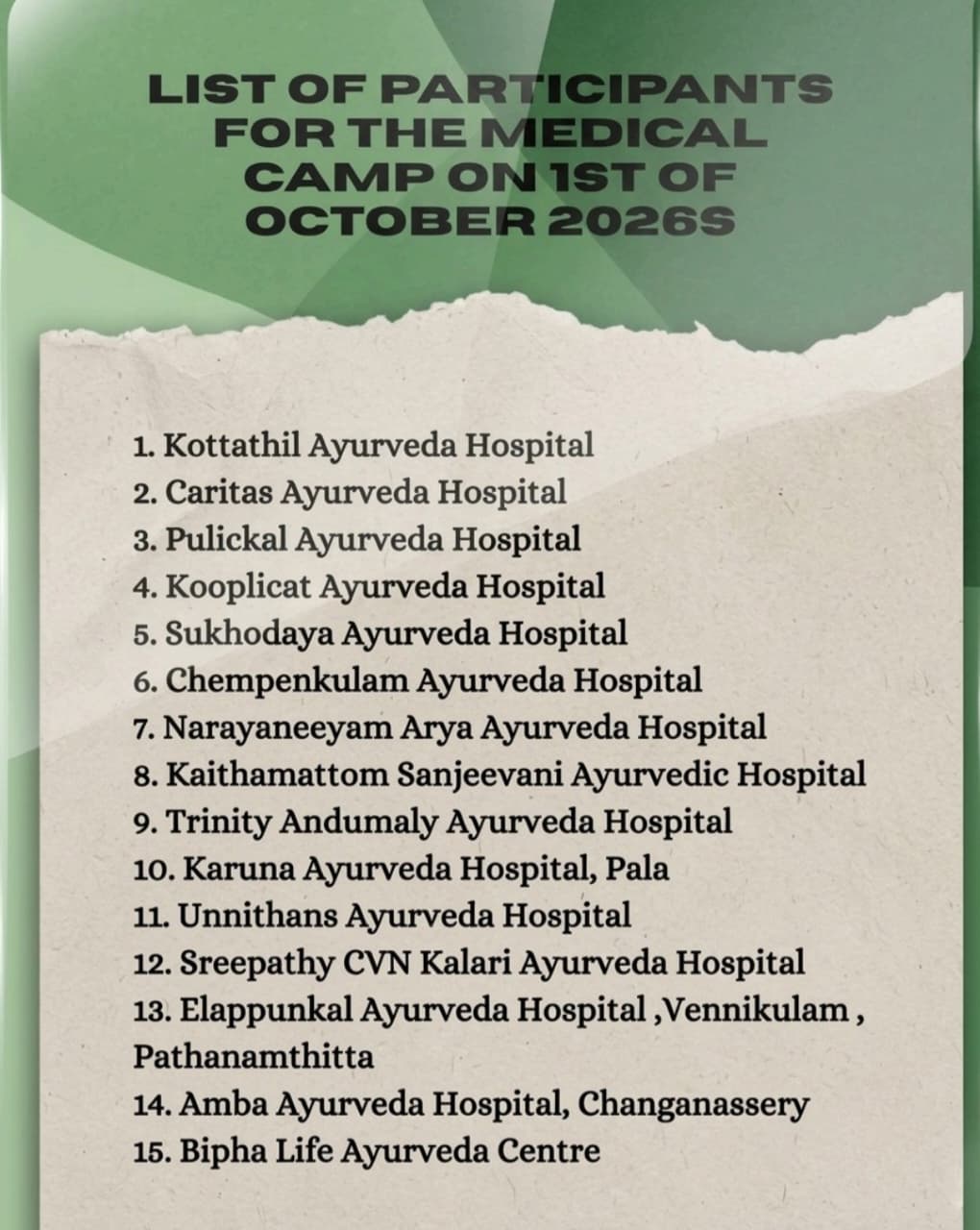 LIST OF PARTICIPANTS FOR THE MEDICAL CAMP ON 1ST OF OCTOBER 2026S

1. Kottathil Ayurveda Hospital
2. Caritas Ayurveda Hospital
3. Pulickal Ayurveda Hospital
4. Kooplicat Ayurveda Hospital
5. Sukhodaya Ayurveda Hospital
6. Chempenkulam Ayurveda Hospital
7. Narayaneeyam Arya Ayurveda Hospital
8. Kaithamattom Sanjeevani Ayurvedic Hospital
9. Trinity Andumaly Ayurveda Hospital
10. Karuna Ayurveda Hospital, Pala
11. Unnithans Ayurveda Hospital
12. Sreepathy CVN Kalari Ayurveda Hospital
13. Elappunkal Ayurveda Hospital ,Vennikulam , Pathanamthitta
14. Amba Ayurveda Hospital, Changanassery
15. Bipha Life Ayurveda Centre